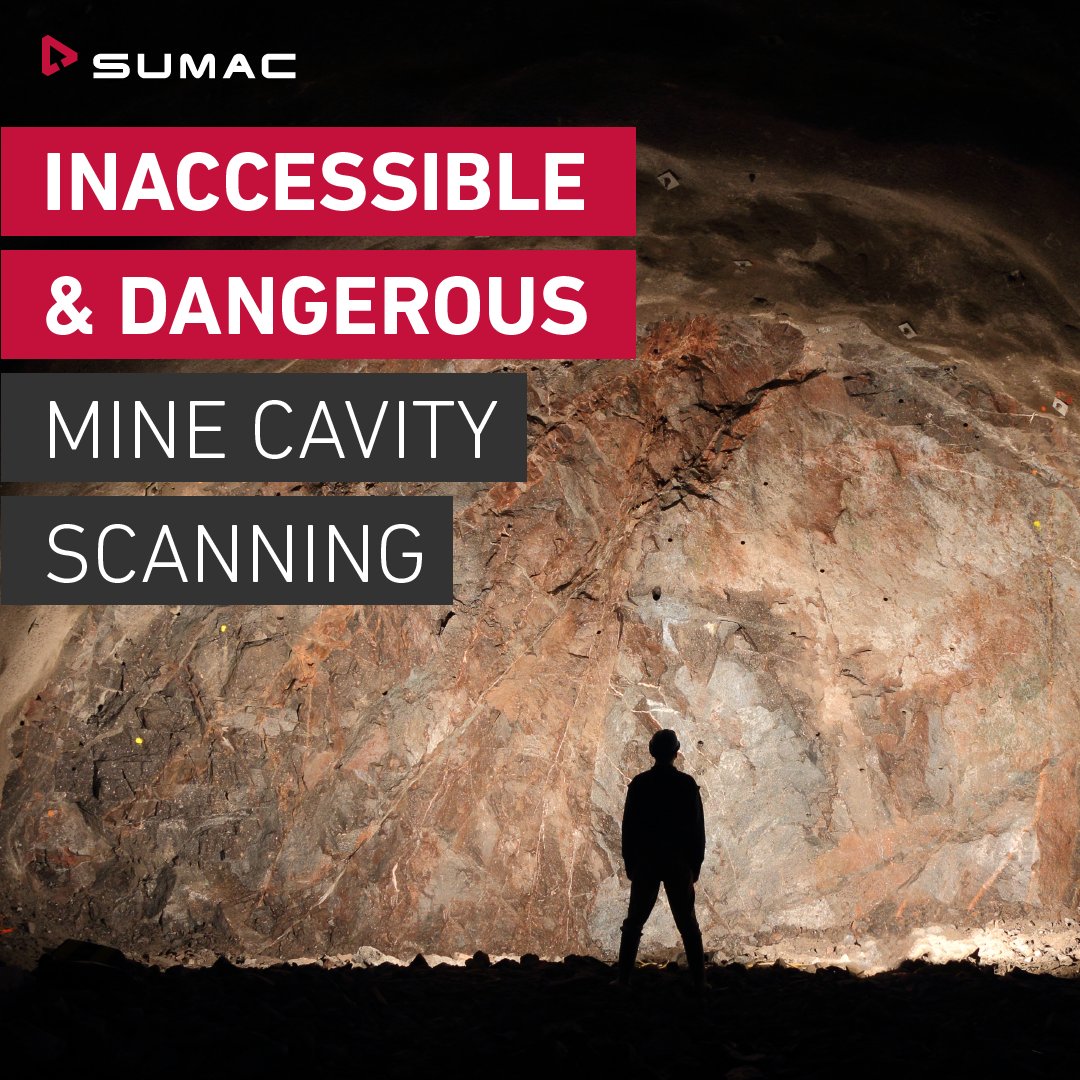 SUMAC

INACCESSIBLE
& DANGEROUS
MINE CAVITY
SCANNING